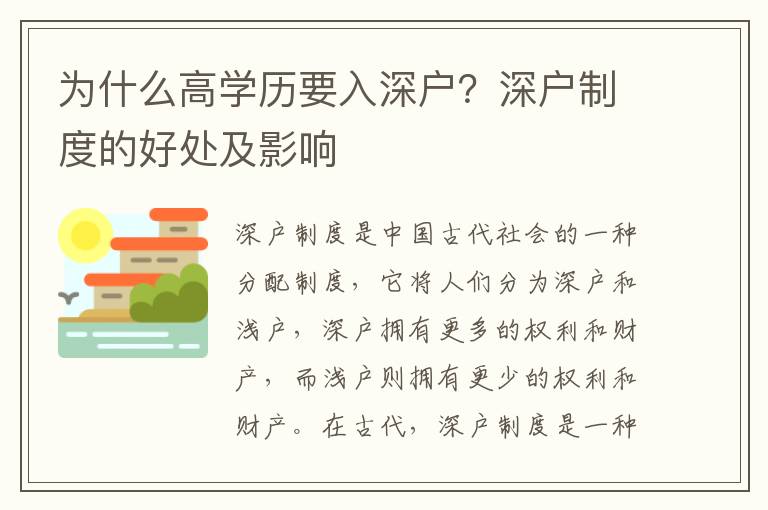 为什么高学历要入深户？深户制度的好处及影响

深户制度是中国古代社会的一种分配制度，它将人们分为深户和浅户，深户拥有更多的权利和财产，而浅户则拥有更少的权利和财产。在古代，深户制度是一种